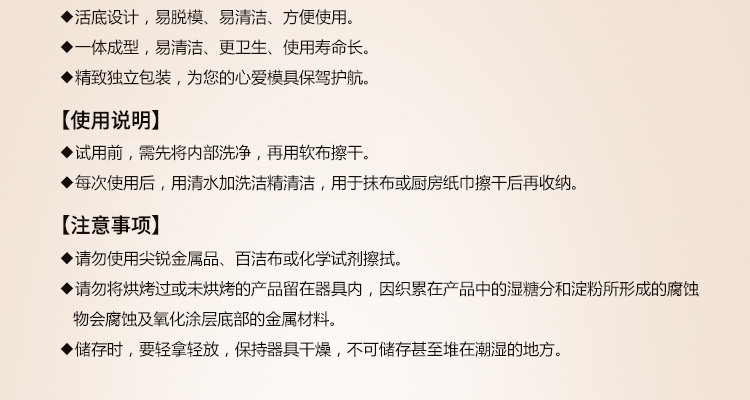 ◆活底设计，易脱模、易清洁、方便使用。

◆一体成型，易清洁、更卫生、使用寿命长。

◆精致独立包装，为您的心爱模具保驾护航。

【使用说明】

◆试用前，需先将内部洗净，再用软布擦干。

◆每次使用后，用清水加洗洁精清洁，用于抹布或厨房纸巾擦干后再收纳。

【注意事项】

◆请勿使用尖锐金属品、百洁布或化学试剂擦拭。

◆请勿将烘烤过或未烘烤的产品留在器具内，因织累在产品中的湿糖分和淀粉所形成的腐蚀物会腐蚀及氧化涂层底部的金属材料。

◆储存时，要轻拿轻放，保持器具干燥，不可储存甚至堆在潮湿的地方。